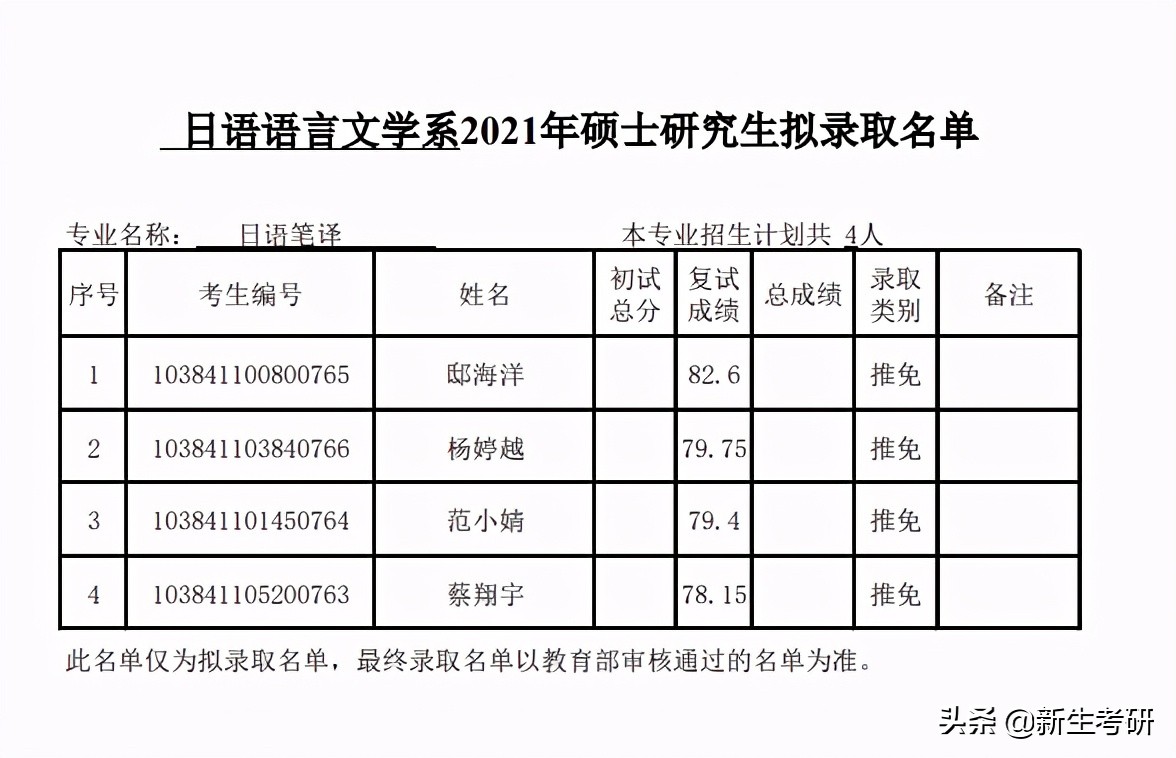 日语语言文学系2021年硕士研究生拟录取名单

专业名称： 日语笔译 本专业招生计划共 4人

| 序号 | 考生编号 | 姓名 | 初试总分 | 复试成绩 | 总成绩 | 录取类别 | 备注 |
|---|---|---|---|---|---|---|---|
| 1 | 103841100800765 | 邸海洋 | | 82.6 | | 推免 | |
| 2 | 103841103840766 | 杨婷越 | | 79.75 | | 推免 | |
| 3 | 103841101450764 | 范小婧 | | 79.4 | | 推免 | |
| 4 | 103841105200763 | 蔡翔宇 | | 78.15 | | 推免 | |

此名单仅为拟录取名单，最终录取名单以教育部审核通过的名单为准。

头条 @新生考研